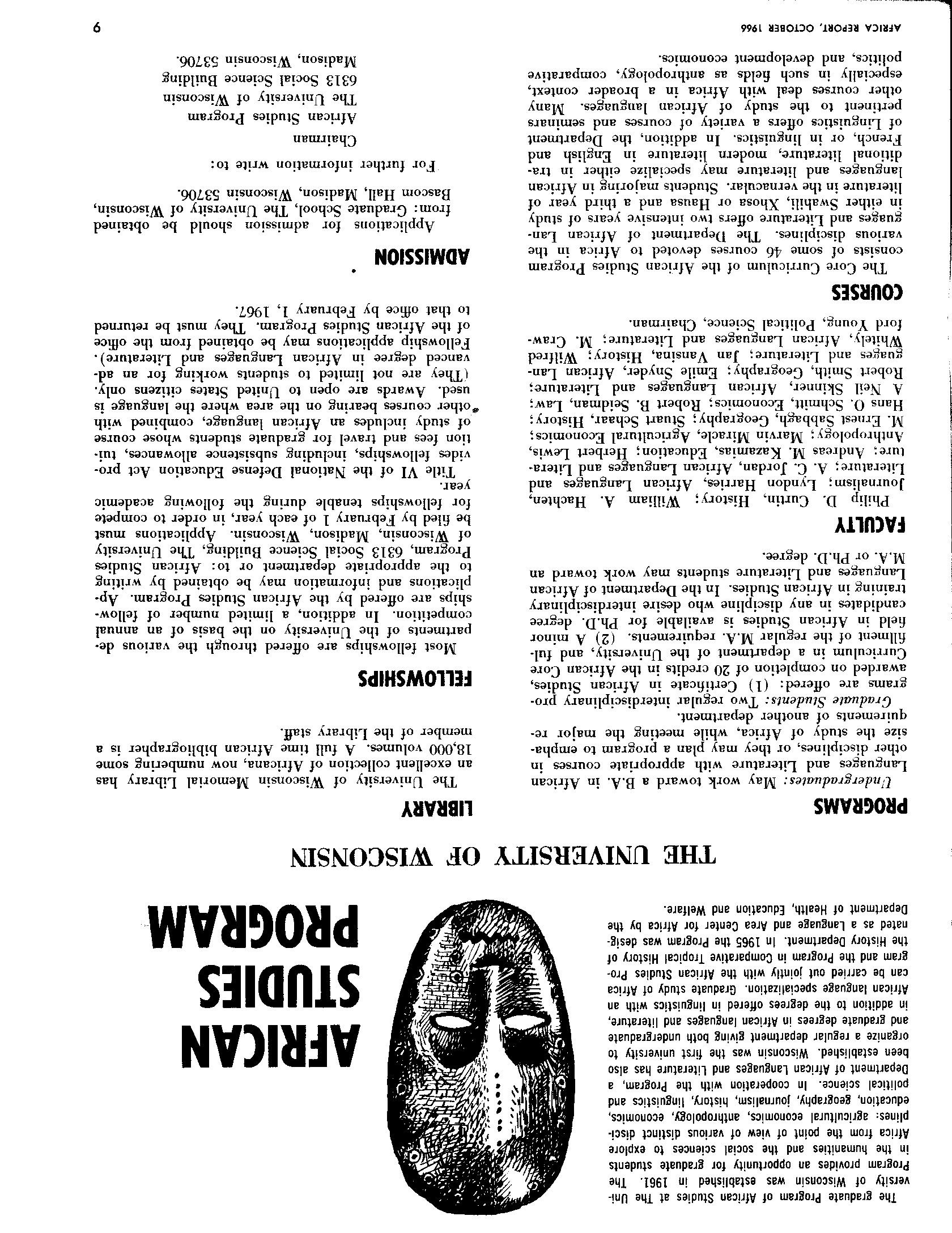 AFRICAN STUDIES PROGRAM

The graduate Program of African Studies at The University of Wisconsin was established in 1961. The Program provides an opportunity for graduate students in the humanities and the social sciences to explore Africa from the point of view of various distinct disciplines: agricultural economics, anthropology, economics, education, geography, journalism, history, linguistics and political science. In cooperation with the Program, a Department of African Languages and Literature has also been established. Wisconsin was the first university to organize a regular department giving both undergraduate and graduate degrees in African languages and literature, in addition to the degrees offered in linguistics with an African language specialization. Graduate study of Africa can be carried out jointly with the African Studies Program and the Program in Comparative Tropical History of the History Department. In 1965 the Program was designated as a Language and Area Center for Africa by the Department of Health, Education and Welfare.

THE UNIVERSITY OF WISCONSIN

PROGRAMS

Undergraduates: May work toward a B.A. in African Languages and Literature with appropriate courses in other disciplines, or they may plan a program to emphasize the study of Africa, while meeting the major requirements of another department.

Graduate Students: Two regular interdisciplinary programs are offered: (1) Certificate in African Studies, awarded on completion of 20 credits in the African Core Curriculum in a department of the University, and fulfillment of the regular M.A. requirements. (2) A minor field in African Studies is available for Ph.D. degree candidates in any discipline who desire interdisciplinary training in African Studies. In the Department of African Languages and Literature students may work toward an M.A. or Ph.D. degree.

FACULTY

Philip D. Curtin, History; William A. Hachten, Journalism; Lyndon Harries, African Languages and Literature; A. C. Jordan, African Languages and Literature; Andreas M. Kazamias, Education; Herbert Lewis, Anthropology; Marvin Miracle, Agricultural Economics; M. Ernest Sabbagh, Geography; Stuart Schaar, History; Hans O. Schmitt, Economics; Robert B. Seidman, Law; A Neil Skinner, African Languages and Literature; Robert Smith, Geography; Emile Snyder, African Languages and Literature; Jan Vansina, History; Wilfred Whitely, African Languages and Literature; M. Crawford Young, Political Science, Chairman.

COURSES

The Core Curriculum of the African Studies Program consists of some 46 courses devoted to Africa in the various disciplines. The Department of African Languages and Literature offers two intensive years of study in either Swahili, Xhosa or Hausa and a third year of literature in the vernacular. Students majoring in African languages and literature may specialize either in traditional literature, modern literature in English and French, or in linguistics. In addition, the Department of Linguistics offers a variety of courses and seminars pertinent to the study of African languages. Many other courses deal with Africa in a broader context, especially in such fields as anthropology, comparative politics, and development economics.

LIBRARY

The University of Wisconsin Memorial Library has an excellent collection of Africana, now numbering some 18,000 volumes. A full time African bibliographer is a member of the Library staff.

FELLOWSHIPS

Most fellowships are offered through the various departments of the University on the basis of an annual competition. In addition, a limited number of fellowships are offered by the African Studies Program. Applications and information may be obtained by writing to the appropriate department or to: African Studies Program, 6313 Social Science Building, The University of Wisconsin, Madison, Wisconsin. Applications must be filed by February 1 of each year, in order to compete for fellowships tenable during the following academic year.

Title VI of the National Defense Education Act provides fellowships, including subsistence allowances, tuition fees and travel for graduate students whose course of study includes an African language, combined with other courses bearing on the area where the language is used. Awards are open to United States citizens only. (They are not limited to students working for an advanced degree in African Languages and Literature). Fellowship applications may be obtained from the office of the African Studies Program. They must be returned to that office by February 1, 1967.

ADMISSION

Applications for admission should be obtained from: Graduate School, The University of Wisconsin, Bascom Hall, Madison, Wisconsin 53706.

For further information write to:

Chairman
African Studies Program
The University of Wisconsin
6313 Social Science Building
Madison, Wisconsin 53706.

AFRICA REPORT, OCTOBER 1966 9